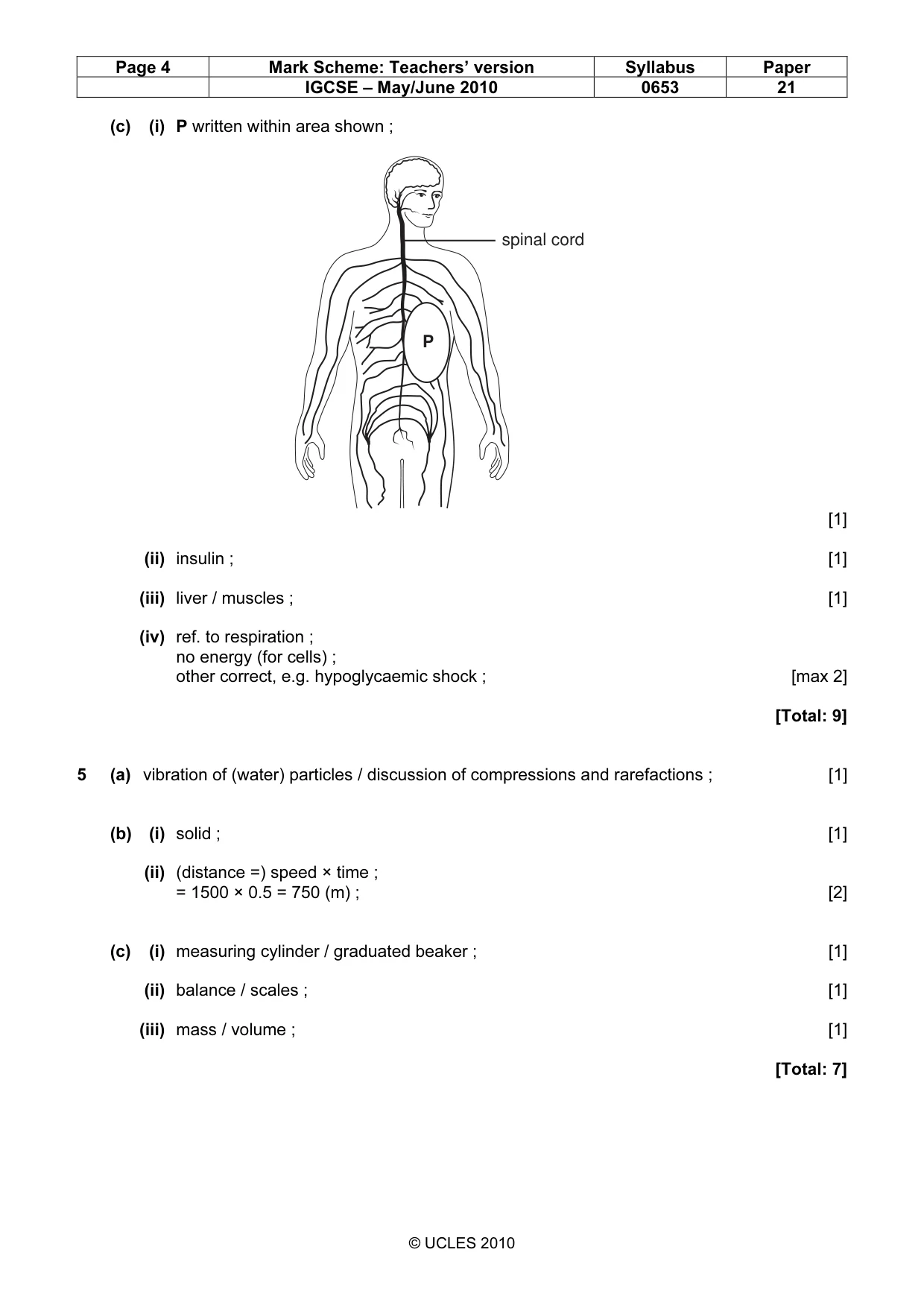 | Page 4 | Mark Scheme: Teachers' version | Syllabus | Paper |
|---|---|---|---|
| | IGCSE – May/June 2010 | 0653 | 21 |

(c) (i) P written within area shown ;

spinal cord

P

[1]

(ii) insulin ; [1]

(iii) liver / muscles ; [1]

(iv) ref. to respiration ;
no energy (for cells) ;
other correct, e.g. hypoglycaemic shock ; [max 2]

[Total: 9]

5 (a) vibration of (water) particles / discussion of compressions and rarefactions ; [1]

(b) (i) solid ; [1]

(ii) (distance =) speed × time ;
= 1500 × 0.5 = 750 (m) ; [2]

(c) (i) measuring cylinder / graduated beaker ; [1]

(ii) balance / scales ; [1]

(iii) mass / volume ; [1]

[Total: 7]

© UCLES 2010